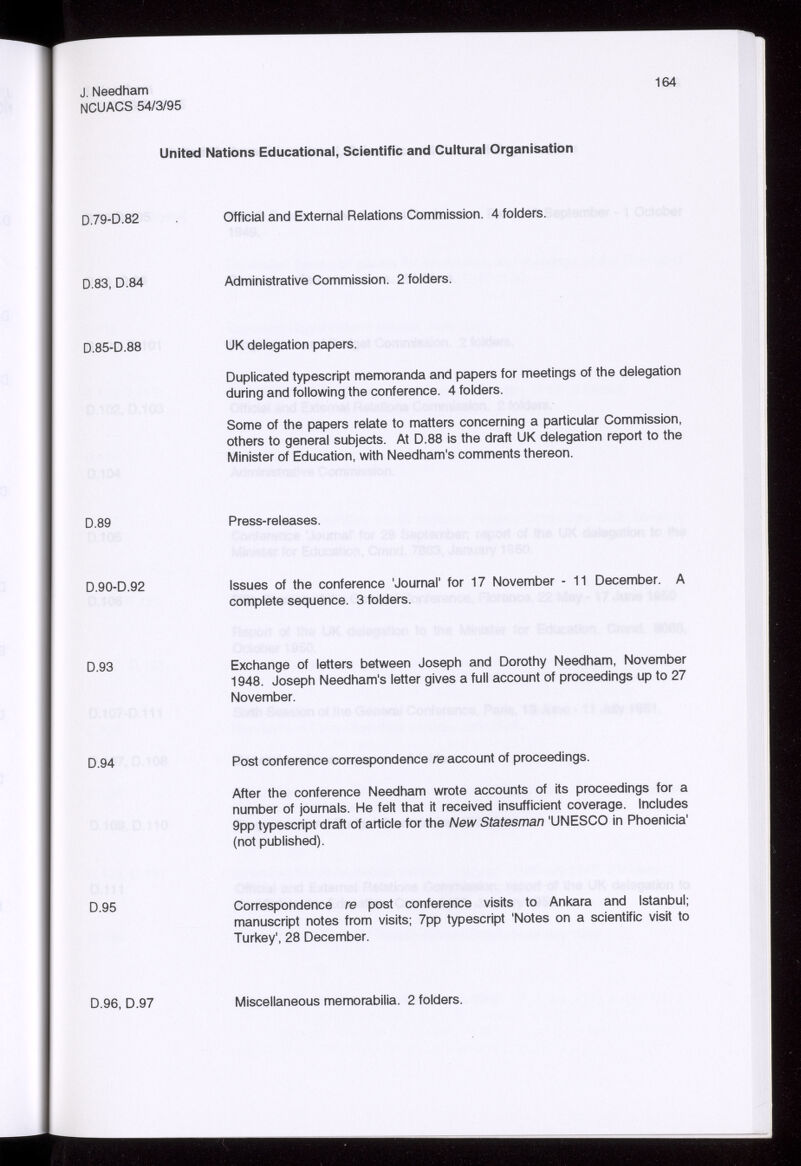 J. Needham
NCUACS 54/3/95

164

United Nations Educational, Scientific and Cultural Organisation

D.79-D.82

Official and External Relations Commission. 4 folders.

D.83, D.84

Administrative Commission. 2 folders.

D.85-D.88

UK delegation papers.

Duplicated typescript memoranda and papers for meetings of the delegation during and following the conference. 4 folders.

Some of the papers relate to matters concerning a particular Commission, others to general subjects. At D.88 is the draft UK delegation report to the Minister of Education, with Needham's comments thereon.

D.89

Press-releases.

D.90-D.92

Issues of the conference 'Journal' for 17 November - 11 December. A complete sequence. 3 folders.

D.93

Exchange of letters between Joseph and Dorothy Needham, November 1948. Joseph Needham's letter gives a full account of proceedings up to 27 November.

D.94

Post conference correspondence re account of proceedings.

After the conference Needham wrote accounts of its proceedings for a number of journals. He felt that it received insufficient coverage. Includes 9pp typescript draft of article for the New Statesman 'UNESCO in Phoenicia' (not published).

D.95

Correspondence re post conference visits to Ankara and Istanbul; manuscript notes from visits; 7pp typescript 'Notes on a scientific visit to Turkey', 28 December.

D.96, D.97

Miscellaneous memorabilia. 2 folders.